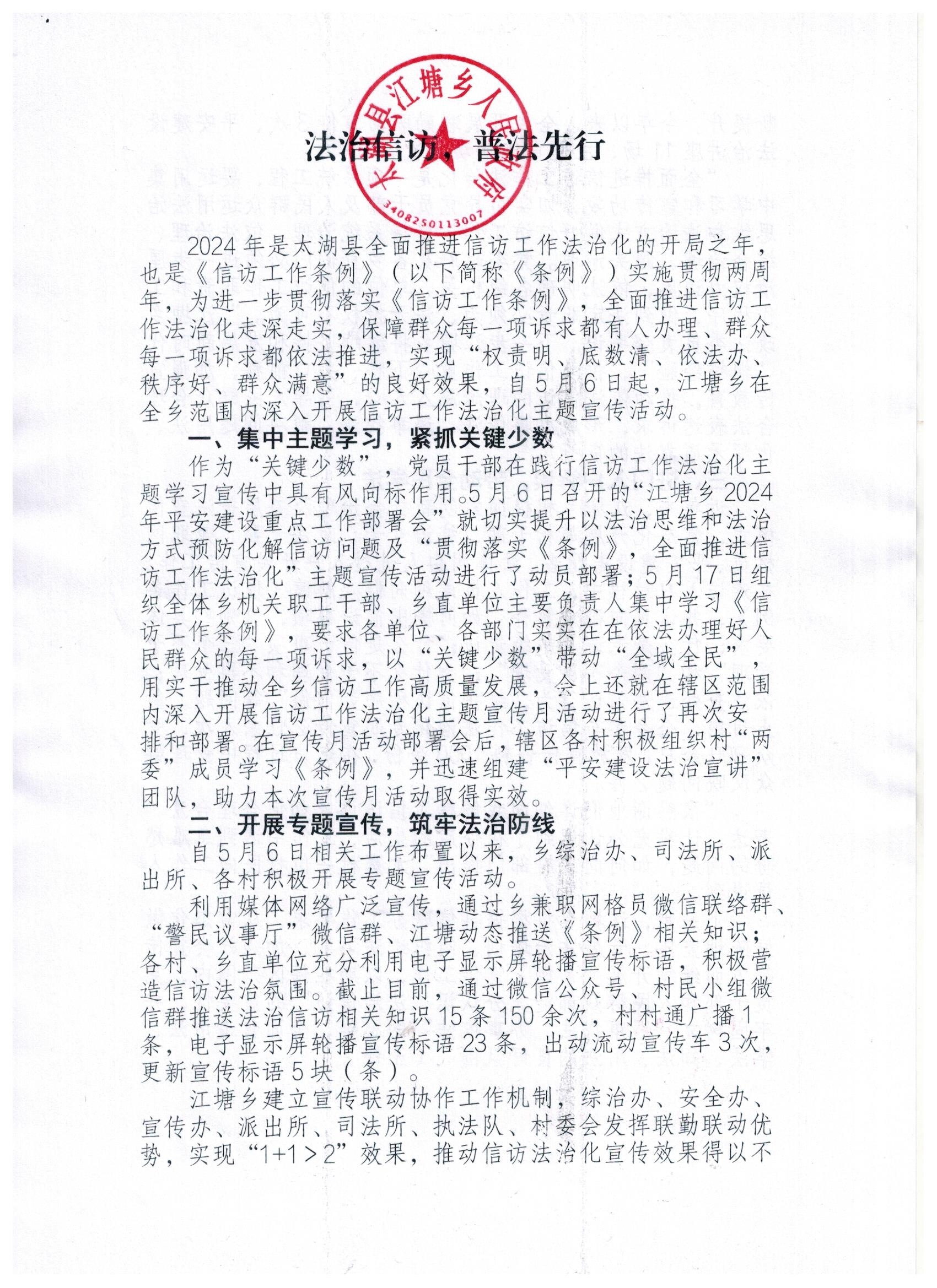 太湖县江塘乡人民政府
3408250113007

法治信访，普法先行

2024年是太湖县全面推进信访工作法治化的开局之年，也是《信访工作条例》（以下简称《条例》）实施贯彻两周年，为进一步贯彻落实《信访工作条例》，全面推进信访工作法治化走深走实，保障群众每一项诉求都有人办理、群众每一项诉求都依法推进，实现“权责明、底数清、依法办、秩序好、群众满意”的良好效果，自5月6日起，江塘乡在全乡范围内深入开展信访工作法治化主题宣传活动。

一、集中主题学习，紧抓关键少数

作为“关键少数”，党员干部在践行信访工作法治化主题学习宣传中具有风向标作用。5月6日召开的“江塘乡2024年平安建设重点工作部署会”就切实提升以法治思维和法治方式预防化解信访问题及“贯彻落实《条例》，全面推进信访工作法治化”主题宣传活动进行了动员部署；5月17日组织全体乡机关职工干部、乡直单位主要负责人集中学习《信访工作条例》，要求各单位、各部门实实在在依法办理好人民群众的每一项诉求，以“关键少数”带动“全域全民”，用实干推动全乡信访工作高质量发展，会上还就在辖区范围内深入开展信访工作法治化主题宣传月活动进行了再次安排和部署。在宣传月活动部署会后，辖区各村积极组织村“两委”成员学习《条例》，并迅速组建“平安建设法治宣讲”团队，助力本次宣传月活动取得实效。

二、开展专题宣传，筑牢法治防线

自5月6日相关工作布置以来，乡综治办、司法所、派出所、各村积极开展专题宣传活动。

利用媒体网络广泛宣传，通过乡兼职网格员微信联络群、“警民议事厅”微信群、江塘动态推送《条例》相关知识；各村、乡直单位充分利用电子显示屏轮播宣传标语，积极营造信访法治氛围。截止目前，通过微信公众号、村民小组微信群推送法治信访相关知识15条150余次，村村通广播1条，电子显示屏轮播宣传标语23条，出动流动宣传车3次，更新宣传标语5块（条）。

江塘乡建立宣传联动协作工作机制，综治办、安全办、宣传办、派出所、司法所、执法队、村委会发挥联勤联动优势，实现“1+1＞2”效果，推动信访法治化宣传效果得以不